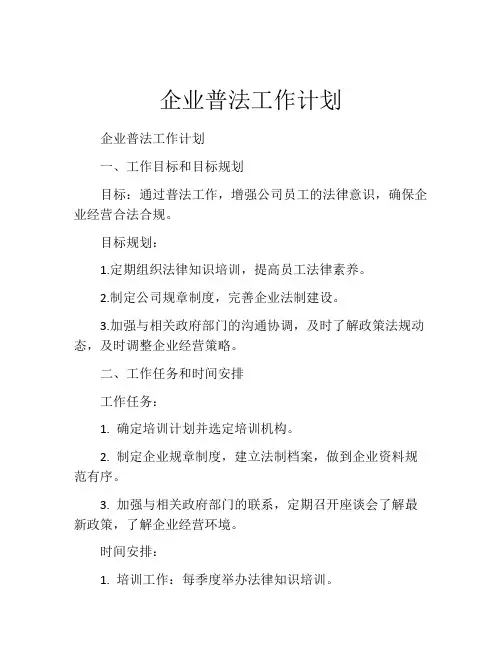 企业普法工作计划

企业普法工作计划

一、工作目标和目标规划

目标：通过普法工作，增强公司员工的法律意识，确保企业经营合法合规。

目标规划：

1.定期组织法律知识培训，提高员工法律素养。

2.制定公司规章制度，完善企业法制建设。

3.加强与相关政府部门的沟通协调，及时了解政策法规动态，及时调整企业经营策略。

二、工作任务和时间安排

工作任务：

1. 确定培训计划并选定培训机构。

2. 制定企业规章制度，建立法制档案，做到企业资料规范有序。

3. 加强与相关政府部门的联系，定期召开座谈会了解最新政策，了解企业经营环境。

时间安排：

1. 培训工作：每季度举办法律知识培训。